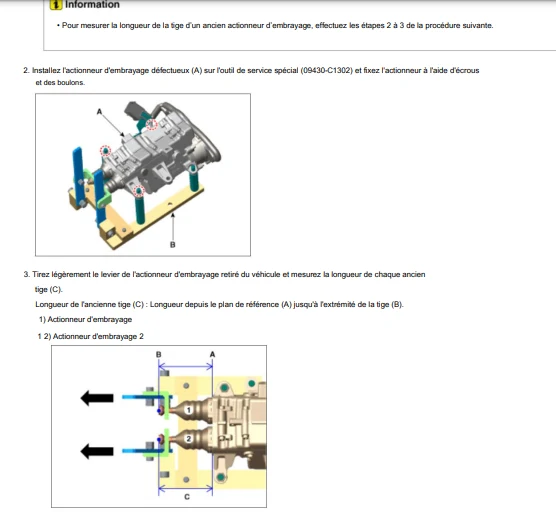 Information

• Pour mesurer la longueur de la tige d'un ancien actionneur d'embrayage, effectuez les étapes 2 à 3 de la procédure suivante.

2. Installez l'actionneur d'embrayage défectueux (A) sur l'outil de service spécial (09430-C1302) et fixez l'actionneur à l'aide d'écrous et des boulons.

A

B

3. Tirez légèrement le levier de l'actionneur d'embrayage retiré du véhicule et mesurez la longueur de chaque ancien tige (C).

Longueur de l'ancienne tige (C) : Longueur depuis le plan de référence (A) jusqu'à l'extrémité de la tige (B).

1) Actionneur d'embrayage

1 2) Actionneur d'embrayage 2

B
A
1
2
C